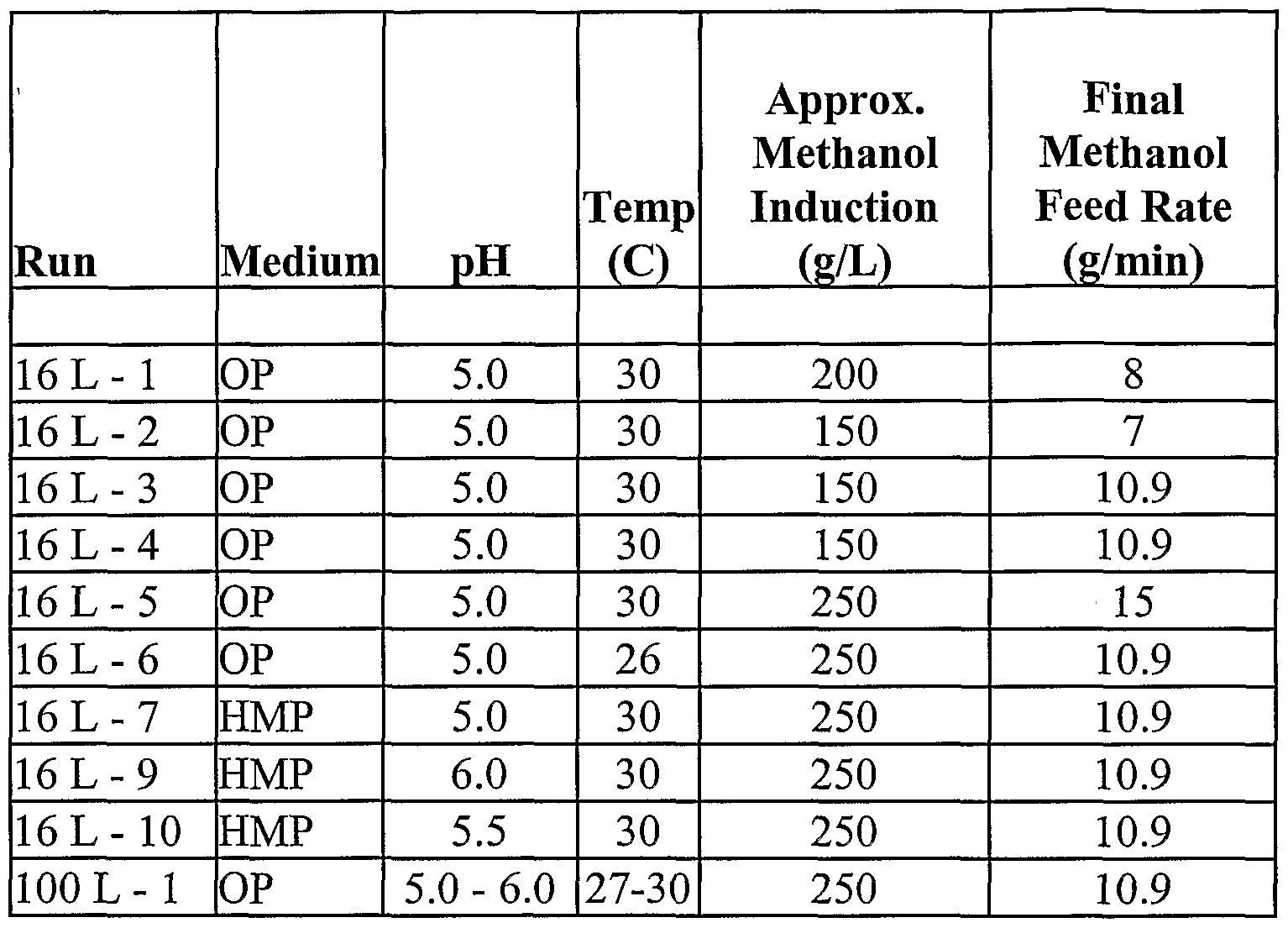 | Run | Medium | pH | Temp (C) | Approx. Methanol Induction (g/L) | Final Methanol Feed Rate (g/min) |
|---|---|---|---|---|---|
| | | | | | |
| 16 L - 1 | OP | 5.0 | 30 | 200 | 8 |
| 16 L - 2 | OP | 5.0 | 30 | 150 | 7 |
| 16 L - 3 | OP | 5.0 | 30 | 150 | 10.9 |
| 16 L - 4 | OP | 5.0 | 30 | 150 | 10.9 |
| 16 L - 5 | OP | 5.0 | 30 | 250 | 15 |
| 16 L - 6 | OP | 5.0 | 26 | 250 | 10.9 |
| 16 L - 7 | HMP | 5.0 | 30 | 250 | 10.9 |
| 16 L - 9 | HMP | 6.0 | 30 | 250 | 10.9 |
| 16 L - 10 | HMP | 5.5 | 30 | 250 | 10.9 |
| 100 L - 1 | OP | 5.0 - 6.0 | 27-30 | 250 | 10.9 |